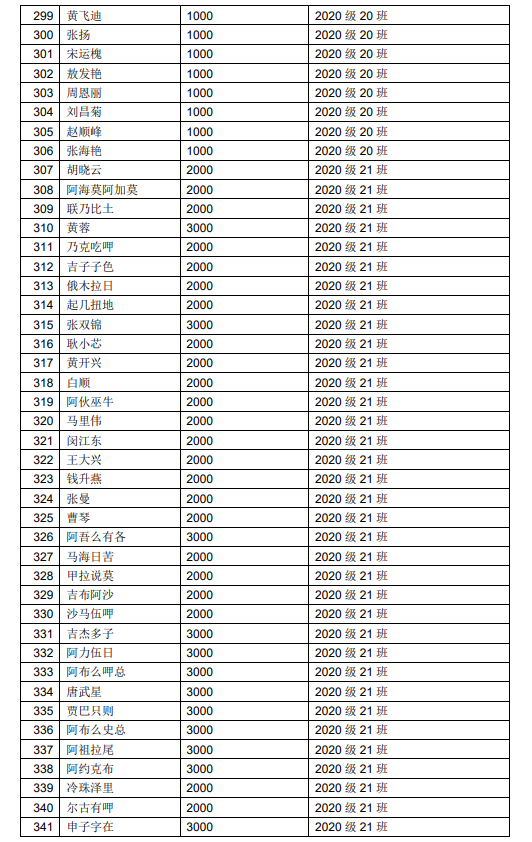 | 299 | 黄飞迪 | 1000 | 2020 级 20 班 |
|---|---|---|---|
| 300 | 张扬 | 1000 | 2020 级 20 班 |
| 301 | 宋运槐 | 1000 | 2020 级 20 班 |
| 302 | 敖发艳 | 1000 | 2020 级 20 班 |
| 303 | 周恩丽 | 1000 | 2020 级 20 班 |
| 304 | 刘昌菊 | 1000 | 2020 级 20 班 |
| 305 | 赵顺峰 | 1000 | 2020 级 20 班 |
| 306 | 张海艳 | 1000 | 2020 级 20 班 |
| 307 | 胡晓云 | 2000 | 2020 级 21 班 |
| 308 | 阿海莫阿加莫 | 2000 | 2020 级 21 班 |
| 309 | 联乃比土 | 2000 | 2020 级 21 班 |
| 310 | 黄蓉 | 3000 | 2020 级 21 班 |
| 311 | 乃克吃呷 | 2000 | 2020 级 21 班 |
| 312 | 吉子子色 | 2000 | 2020 级 21 班 |
| 313 | 俄木拉日 | 2000 | 2020 级 21 班 |
| 314 | 起几扭地 | 2000 | 2020 级 21 班 |
| 315 | 张双锦 | 3000 | 2020 级 21 班 |
| 316 | 耿小芯 | 2000 | 2020 级 21 班 |
| 317 | 黄开兴 | 2000 | 2020 级 21 班 |
| 318 | 白顺 | 2000 | 2020 级 21 班 |
| 319 | 阿伙巫牛 | 2000 | 2020 级 21 班 |
| 320 | 马里伟 | 2000 | 2020 级 21 班 |
| 321 | 闵江东 | 2000 | 2020 级 21 班 |
| 322 | 王大兴 | 2000 | 2020 级 21 班 |
| 323 | 钱升燕 | 2000 | 2020 级 21 班 |
| 324 | 张曼 | 2000 | 2020 级 21 班 |
| 325 | 曹琴 | 2000 | 2020 级 21 班 |
| 326 | 阿吾么有各 | 3000 | 2020 级 21 班 |
| 327 | 马海日苦 | 2000 | 2020 级 21 班 |
| 328 | 甲拉说莫 | 2000 | 2020 级 21 班 |
| 329 | 吉布阿沙 | 2000 | 2020 级 21 班 |
| 330 | 沙马伍呷 | 2000 | 2020 级 21 班 |
| 331 | 吉杰多子 | 3000 | 2020 级 21 班 |
| 332 | 阿力伍日 | 3000 | 2020 级 21 班 |
| 333 | 阿布么呷总 | 3000 | 2020 级 21 班 |
| 334 | 唐武星 | 3000 | 2020 级 21 班 |
| 335 | 贾巴只则 | 3000 | 2020 级 21 班 |
| 336 | 阿布么史总 | 3000 | 2020 级 21 班 |
| 337 | 阿祖拉尾 | 3000 | 2020 级 21 班 |
| 338 | 阿约克布 | 3000 | 2020 级 21 班 |
| 339 | 冷珠泽里 | 2000 | 2020 级 21 班 |
| 340 | 尔古有呷 | 2000 | 2020 级 21 班 |
| 341 | 申子字在 | 3000 | 2020 级 21 班 |